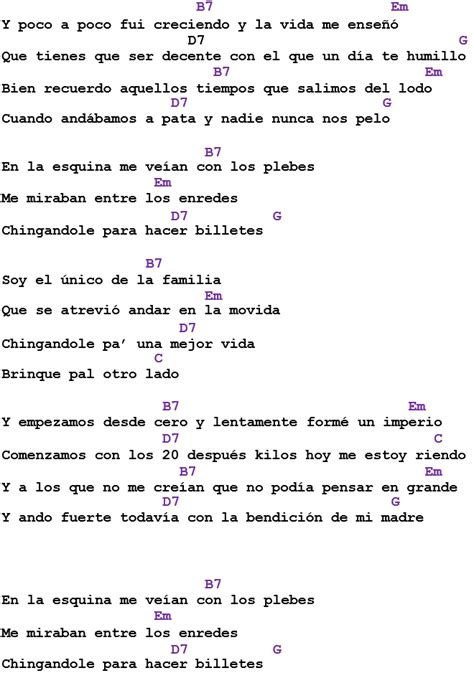 B7 Em
Y poco a poco fui creciendo y la vida me enseñó
D7 G
Que tienes que ser decente con el que un día te humillo
B7 Em
Bien recuerdo aquellos tiempos que salimos del lodo
D7 G
Cuando andábamos a pata y nadie nunca nos pelo

B7
En la esquina me veían con los plebes
Em
Me miraban entre los enredes
D7 G
Chingandole para hacer billetes

B7
Soy el único de la familia
Em
Que se atrevió andar en la movida
D7
Chingandole pa' una mejor vida
C
Brinque pal otro lado

B7 Em
Y empezamos desde cero y lentamente formé un imperio
D7 C
Comenzamos con los 20 después kilos hoy me estoy riendo
B7 Em
Y a los que no me creían que no podía pensar en grande
D7 G
Y ando fuerte todavía con la bendición de mi madre

B7
En la esquina me veían con los plebes
Em
Me miraban entre los enredes
D7 G
Chingandole para hacer billetes